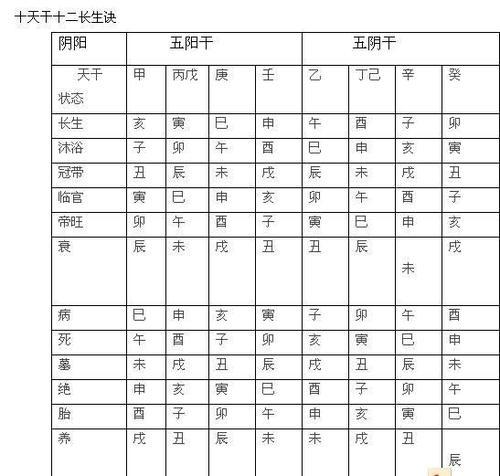 十天干十二长生诀

| 阴阳 | 五阳干 | | | | 五阴干 | | | |
|---|---|---|---|---|---|---|---|---|
| 天干 状态 | 甲 | 丙戊 | 庚 | 壬 | 乙 | 丁己 | 辛 | 癸 |
| 长生 | 亥 | 寅 | 巳 | 申 | 午 | 酉 | 子 | 卯 |
| 沐浴 | 子 | 卯 | 午 | 酉 | 巳 | 申 | 亥 | 寅 |
| 冠带 | 丑 | 辰 | 未 | 戌 | 辰 | 未 | 戌 | 丑 |
| 临官 | 寅 | 巳 | 申 | 亥 | 卯 | 午 | 酉 | 子 |
| 帝旺 | 卯 | 午 | 酉 | 子 | 寅 | 巳 | 申 | 亥 |
| 衰 | 辰 | 未 | 戌 | 丑 | 丑 | 辰 | 未 | 戌 |
| 病 | 巳 | 申 | 亥 | 寅 | 子 | 卯 | 午 | 酉 |
| 死 | 午 | 酉 | 子 | 卯 | 亥 | 寅 | 巳 | 申 |
| 墓 | 未 | 戌 | 丑 | 辰 | 戌 | 丑 | 辰 | 未 |
| 绝 | 申 | 亥 | 寅 | 巳 | 酉 | 子 | 卯 | 午 |
| 胎 | 酉 | 子 | 卯 | 午 | 申 | 亥 | 寅 | 巳 |
| 养 | 戌 | 丑 | 辰 | 未 | 未 | 戌 | 丑 | 辰 |